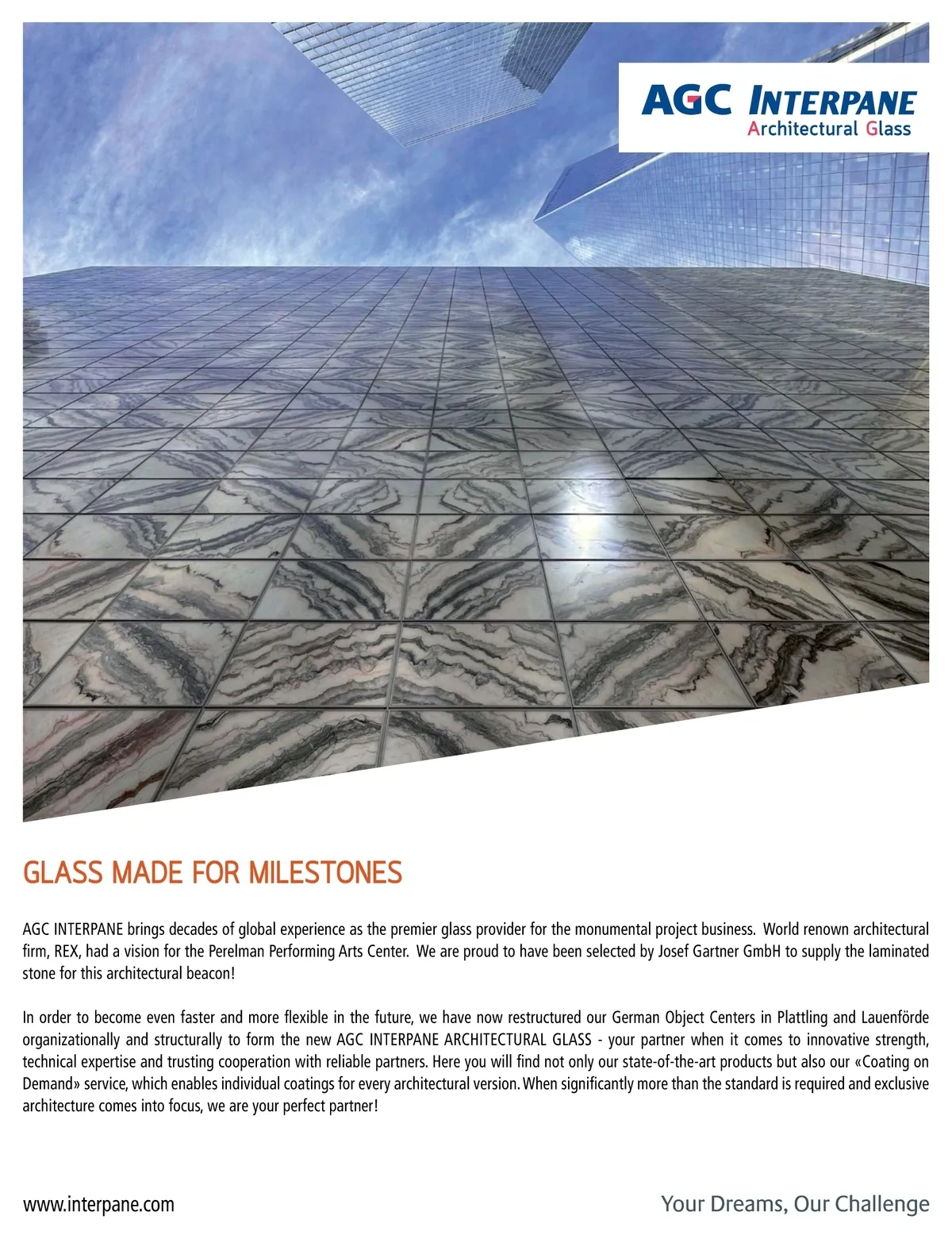 AGC INTERPANE
Architectural Glass

GLASS MADE FOR MILESTONES

AGC INTERPANE brings decades of global experience as the premier glass provider for the monumental project business. World renown architectural firm, REX, had a vision for the Perelman Performing Arts Center. We are proud to have been selected by Josef Gartner GmbH to supply the laminated stone for this architectural beacon!

In order to become even faster and more flexible in the future, we have now restructured our German Object Centers in Plattling and Lauenförde organizationally and structurally to form the new AGC INTERPANE ARCHITECTURAL GLASS - your partner when it comes to innovative strength, technical expertise and trusting cooperation with reliable partners. Here you will find not only our state-of-the-art products but also our «Coating on Demand» service, which enables individual coatings for every architectural version. When significantly more than the standard is required and exclusive architecture comes into focus, we are your perfect partner!

www.interpane.com

Your Dreams, Our Challenge